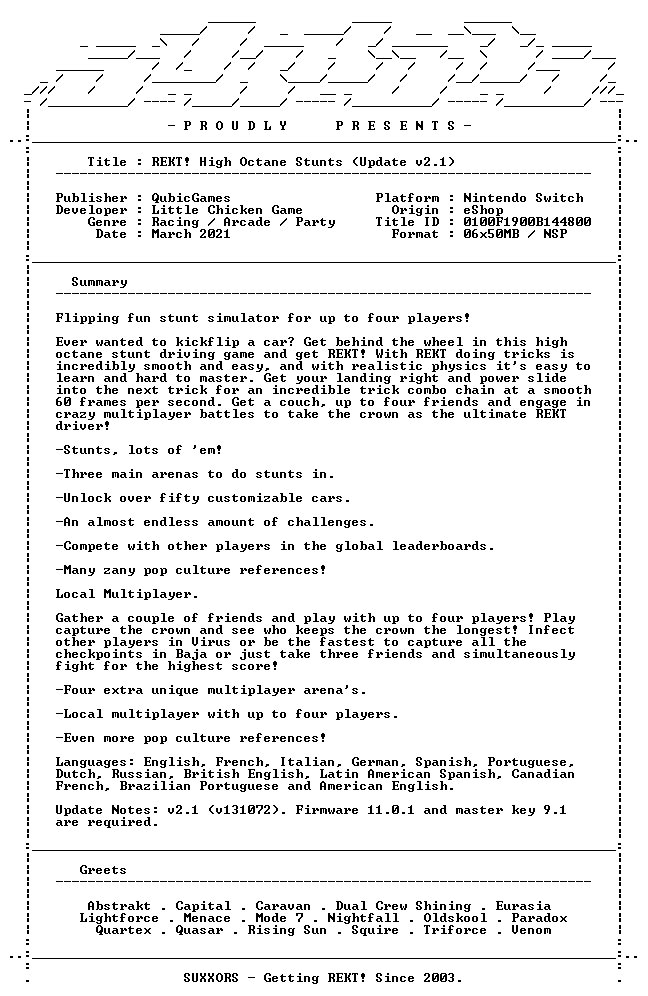 - P R O U D L Y   P R E S E N T S -

Title : REKT! High Octane Stunts (Update v2.1)

Publisher : QubicGames
Developer : Little Chicken Game
Genre : Racing / Arcade / Party
Date : March 2021

Platform : Nintendo Switch
Origin : eShop
Title ID : 0100F1900B144800
Format : 06x50MB / NSP

Summary

Flipping fun stunt simulator for up to four players!

Ever wanted to kickflip a car? Get behind the wheel in this high octane stunt driving game and get REKT! With REKT doing tricks is incredibly smooth and easy, and with realistic physics it's easy to learn and hard to master. Get your landing right and power slide into the next trick for an incredible trick combo chain at a smooth 60 frames per second. Get a couch, up to four friends and engage in crazy multiplayer battles to take the crown as the ultimate REKT driver!

-Stunts, lots of 'em!

-Three main arenas to do stunts in.

-Unlock over fifty customizable cars.

-An almost endless amount of challenges.

-Compete with other players in the global leaderboards.

-Many zany pop culture references!

Local Multiplayer.

Gather a couple of friends and play with up to four players! Play capture the crown and see who keeps the crown the longest! Infect other players in Virus or be the fastest to capture all the checkpoints in Baja or just take three friends and simultaneously fight for the highest score!

-Four extra unique multiplayer arena's.

-Local multiplayer with up to four players.

-Even more pop culture references!

Languages: English, French, Italian, German, Spanish, Portuguese, Dutch, Russian, British English, Latin American Spanish, Canadian French, Brazilian Portuguese and American English.

Update Notes: v2.1 (v131072). Firmware 11.0.1 and master key 9.1 are required.

Greets

Abstrakt . Capital . Caravan . Dual Crew Shining . Eurasia
Lightforce . Menace . Mode 7 . Nightfall . Oldskool . Paradox
Quartex . Quasar . Rising Sun . Squire . Triforce . Venom

SUXXORS - Getting REKT! Since 2003.